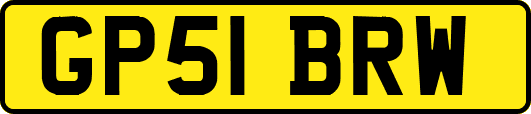 GP51 BRW